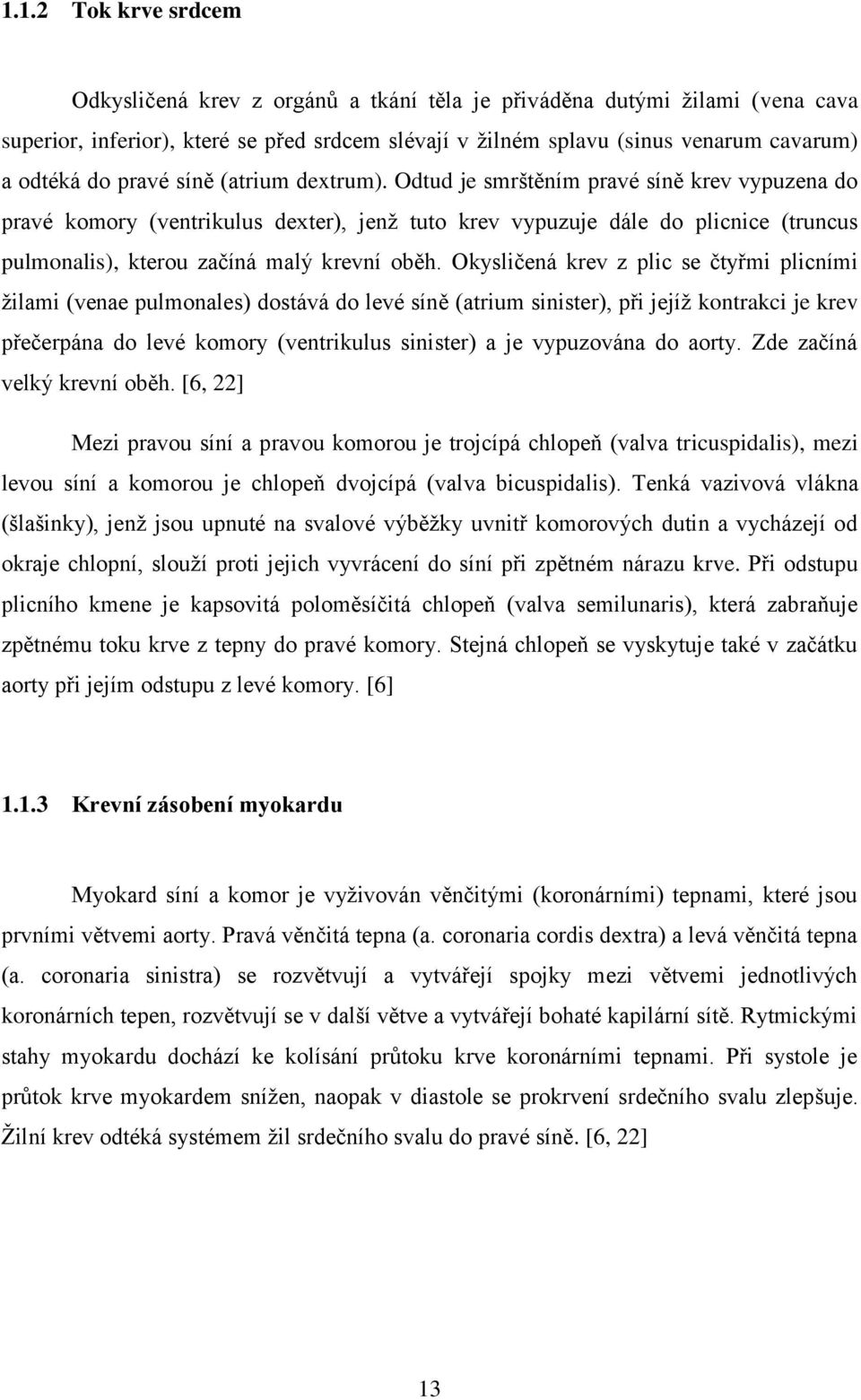 1.1.2 Tok krve srdcem

Odkysličená krev z orgánů a tkání těla je přiváděna dutými žilami (vena cava superior, inferior), které se před srdcem slévají v žilném splavu (sinus venarum cavarum) a odtéká do pravé síně (atrium dextrum). Odtud je smrštěním pravé síně krev vypuzena do pravé komory (ventrikulus dexter), jenž tuto krev vypuzuje dále do plicnice (truncus pulmonalis), kterou začíná malý krevní oběh. Okysličená krev z plic se čtyřmi plicními žilami (venae pulmonales) dostává do levé síně (atrium sinister), při jejíž kontrakci je krev přečerpána do levé komory (ventrikulus sinister) a je vypuzována do aorty. Zde začíná velký krevní oběh. [6, 22]

Mezi pravou síní a pravou komorou je trojcípá chlopeň (valva tricuspidalis), mezi levou síní a komorou je chlopeň dvojcípá (valva bicuspidalis). Tenká vazivová vlákna (šlašinky), jenž jsou upnuté na svalové výběžky uvnitř komorových dutin a vycházejí od okraje chlopní, slouží proti jejich vyvrácení do síní při zpětném nárazu krve. Při odstupu plicního kmene je kapsovitá poloměsíčitá chlopeň (valva semilunaris), která zabraňuje zpětnému toku krve z tepny do pravé komory. Stejná chlopeň se vyskytuje také v začátku aorty při jejím odstupu z levé komory. [6]

1.1.3 Krevní zásobení myokardu

Myokard síní a komor je vyživován věnčitými (koronárními) tepnami, které jsou prvními větvemi aorty. Pravá věnčitá tepna (a. coronaria cordis dextra) a levá věnčitá tepna (a. coronaria sinistra) se rozvětvují a vytvářejí spojky mezi větvemi jednotlivých koronárních tepen, rozvětvují se v další větve a vytvářejí bohaté kapilární sítě. Rytmickými stahy myokardu dochází ke kolísání průtoku krve koronárními tepnami. Při systole je průtok krve myokardem snížen, naopak v diastole se prokrvení srdečního svalu zlepšuje. Žilní krev odtéká systémem žil srdečního svalu do pravé síně. [6, 22]

13